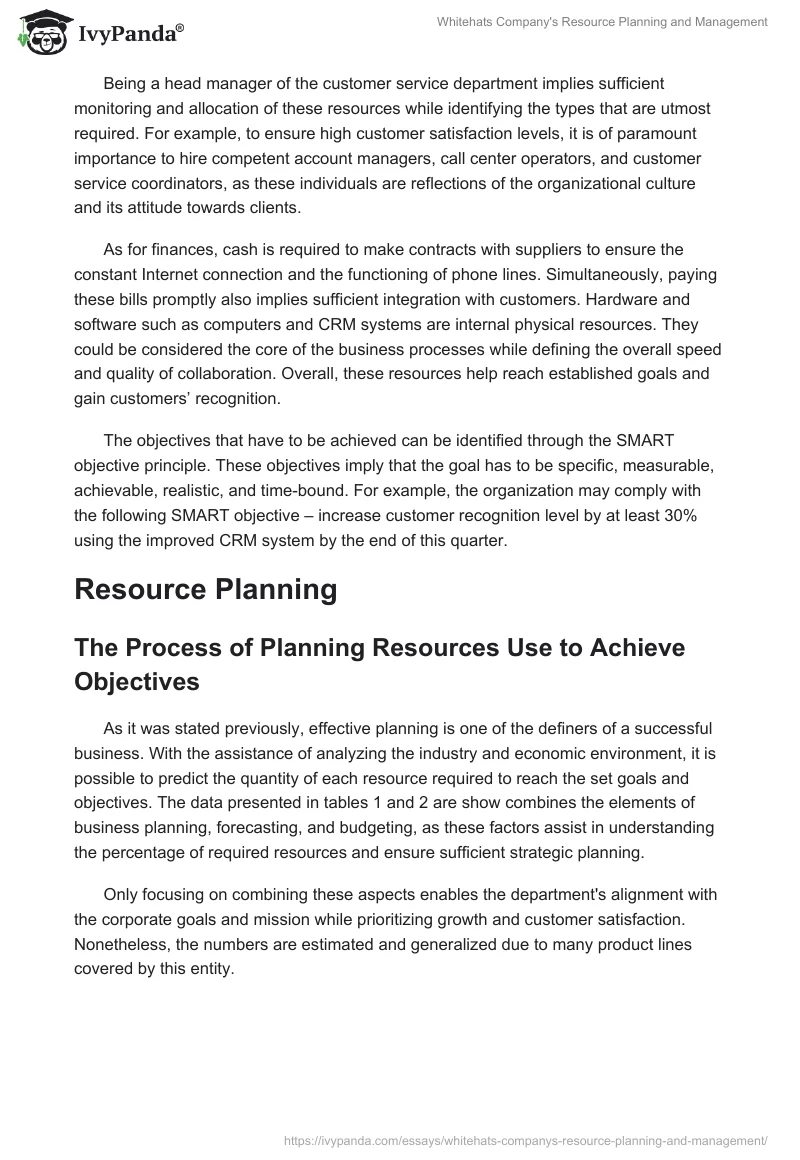 IvyPanda®

Whitehats Company's Resource Planning and Management

Being a head manager of the customer service department implies sufficient monitoring and allocation of these resources while identifying the types that are utmost required. For example, to ensure high customer satisfaction levels, it is of paramount importance to hire competent account managers, call center operators, and customer service coordinators, as these individuals are reflections of the organizational culture and its attitude towards clients.

As for finances, cash is required to make contracts with suppliers to ensure the constant Internet connection and the functioning of phone lines. Simultaneously, paying these bills promptly also implies sufficient integration with customers. Hardware and software such as computers and CRM systems are internal physical resources. They could be considered the core of the business processes while defining the overall speed and quality of collaboration. Overall, these resources help reach established goals and gain customers' recognition.

The objectives that have to be achieved can be identified through the SMART objective principle. These objectives imply that the goal has to be specific, measurable, achievable, realistic, and time-bound. For example, the organization may comply with the following SMART objective – increase customer recognition level by at least 30% using the improved CRM system by the end of this quarter.

Resource Planning

The Process of Planning Resources Use to Achieve Objectives

As it was stated previously, effective planning is one of the definers of a successful business. With the assistance of analyzing the industry and economic environment, it is possible to predict the quantity of each resource required to reach the set goals and objectives. The data presented in tables 1 and 2 are show combines the elements of business planning, forecasting, and budgeting, as these factors assist in understanding the percentage of required resources and ensure sufficient strategic planning.

Only focusing on combining these aspects enables the department's alignment with the corporate goals and mission while prioritizing growth and customer satisfaction. Nonetheless, the numbers are estimated and generalized due to many product lines covered by this entity.

https://ivypanda.com/essays/whitehats-companys-resource-planning-and-management/